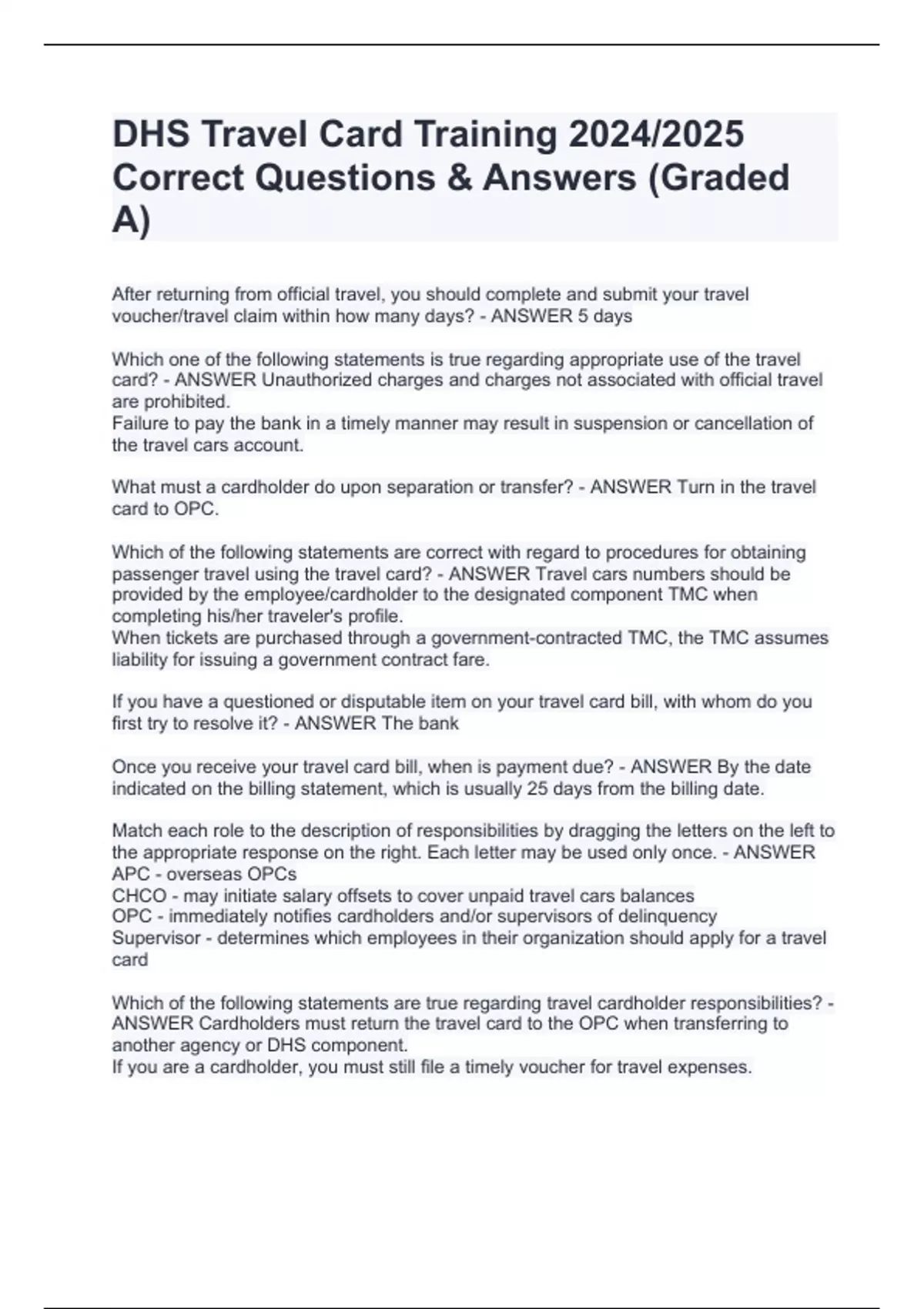 DHS Travel Card Training 2024/2025 Correct Questions & Answers (Graded A)

After returning from official travel, you should complete and submit your travel voucher/travel claim within how many days? - ANSWER 5 days

Which one of the following statements is true regarding appropriate use of the travel card? - ANSWER Unauthorized charges and charges not associated with official travel are prohibited.
Failure to pay the bank in a timely manner may result in suspension or cancellation of the travel cars account.

What must a cardholder do upon separation or transfer? - ANSWER Turn in the travel card to OPC.

Which of the following statements are correct with regard to procedures for obtaining passenger travel using the travel card? - ANSWER Travel cars numbers should be provided by the employee/cardholder to the designated component TMC when completing his/her traveler's profile.
When tickets are purchased through a government-contracted TMC, the TMC assumes liability for issuing a government contract fare.

If you have a questioned or disputable item on your travel card bill, with whom do you first try to resolve it? - ANSWER The bank

Once you receive your travel card bill, when is payment due? - ANSWER By the date indicated on the billing statement, which is usually 25 days from the billing date.

Match each role to the description of responsibilities by dragging the letters on the left to the appropriate response on the right. Each letter may be used only once. - ANSWER
APC - overseas OPCs
CHCO - may initiate salary offsets to cover unpaid travel cars balances
OPC - immediately notifies cardholders and/or supervisors of delinquency
Supervisor - determines which employees in their organization should apply for a travel card

Which of the following statements are true regarding travel cardholder responsibilities? - ANSWER Cardholders must return the travel card to the OPC when transferring to another agency or DHS component.
If you are a cardholder, you must still file a timely voucher for travel expenses.